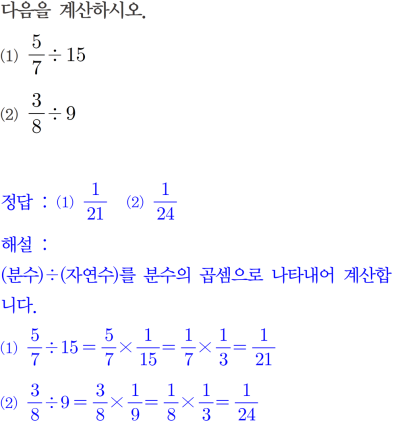 다음을 계산하시오.

(1) $\frac{5}{7} \div 15$

(2) $\frac{3}{8} \div 9$

정답 : (1) $\frac{1}{21}$ (2) $\frac{1}{24}$

해설 :

(분수)÷(자연수)를 분수의 곱셈으로 나타내어 계산합니다.

(1) $\frac{5}{7} \div 15 = \frac{5}{7} \times \frac{1}{15} = \frac{1}{7} \times \frac{1}{3} = \frac{1}{21}$

(2) $\frac{3}{8} \div 9 = \frac{3}{8} \times \frac{1}{9} = \frac{1}{8} \times \frac{1}{3} = \frac{1}{24}$